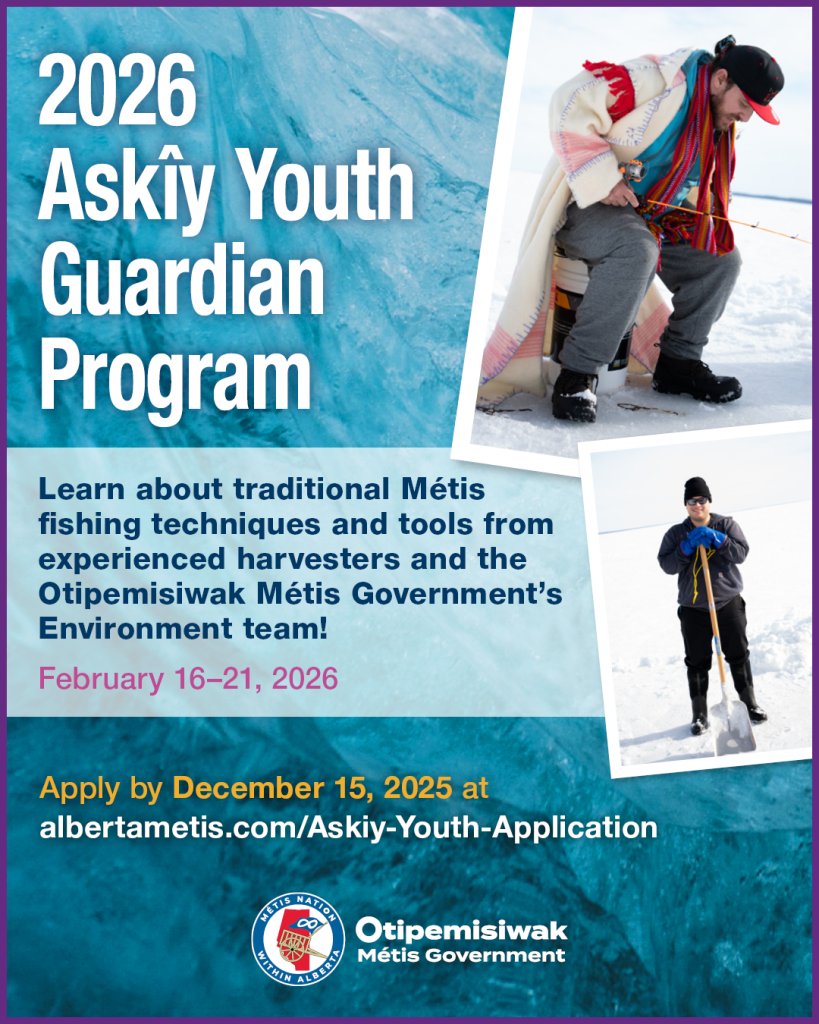 2026
Askîy Youth
Guardian
Program

Learn about traditional Métis fishing techniques and tools from experienced harvesters and the Otipemisiwak Métis Government's Environment team!

February 16–21, 2026

Apply by December 15, 2025 at
albertametis.com/Askiy-Youth-Application

MÉTIS NATION
WITHIN ALBERTA

Otipemisiwak
Métis Government